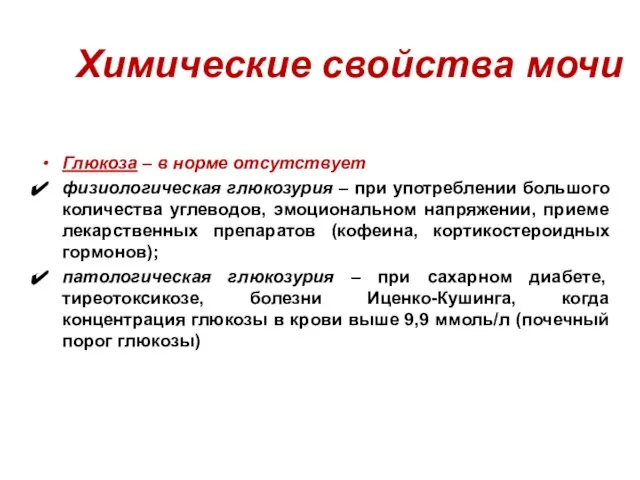 Химические свойства мочи

• Глюкоза – в норме отсутствует

✔ физиологическая глюкозурия – при употреблении большого количества углеводов, эмоциональном напряжении, приеме лекарственных препаратов (кофеина, кортикостероидных гормонов);

✔ патологическая глюкозурия – при сахарном диабете, тиреотоксикозе, болезни Иценко-Кушинга, когда концентрация глюкозы в крови выше 9,9 ммоль/л (почечный порог глюкозы)